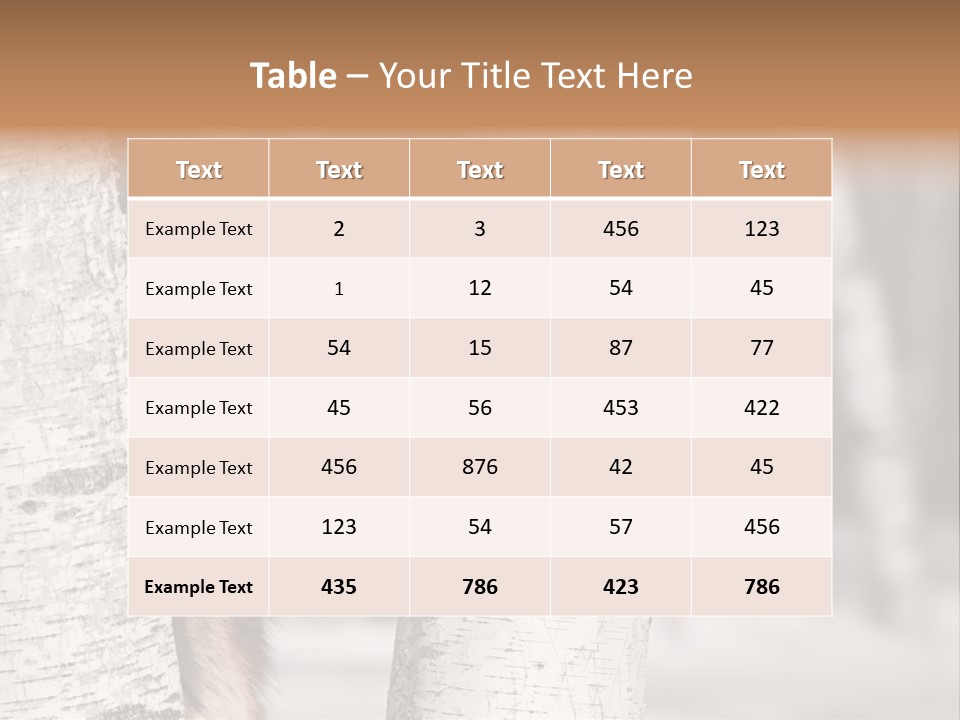 Table – Your Title Text Here

| Text | Text | Text | Text | Text |
|---|---|---|---|---|
| Example Text | 2 | 3 | 456 | 123 |
| Example Text | 1 | 12 | 54 | 45 |
| Example Text | 54 | 15 | 87 | 77 |
| Example Text | 45 | 56 | 453 | 422 |
| Example Text | 456 | 876 | 42 | 45 |
| Example Text | 123 | 54 | 57 | 456 |
| Example Text | 435 | 786 | 423 | 786 |